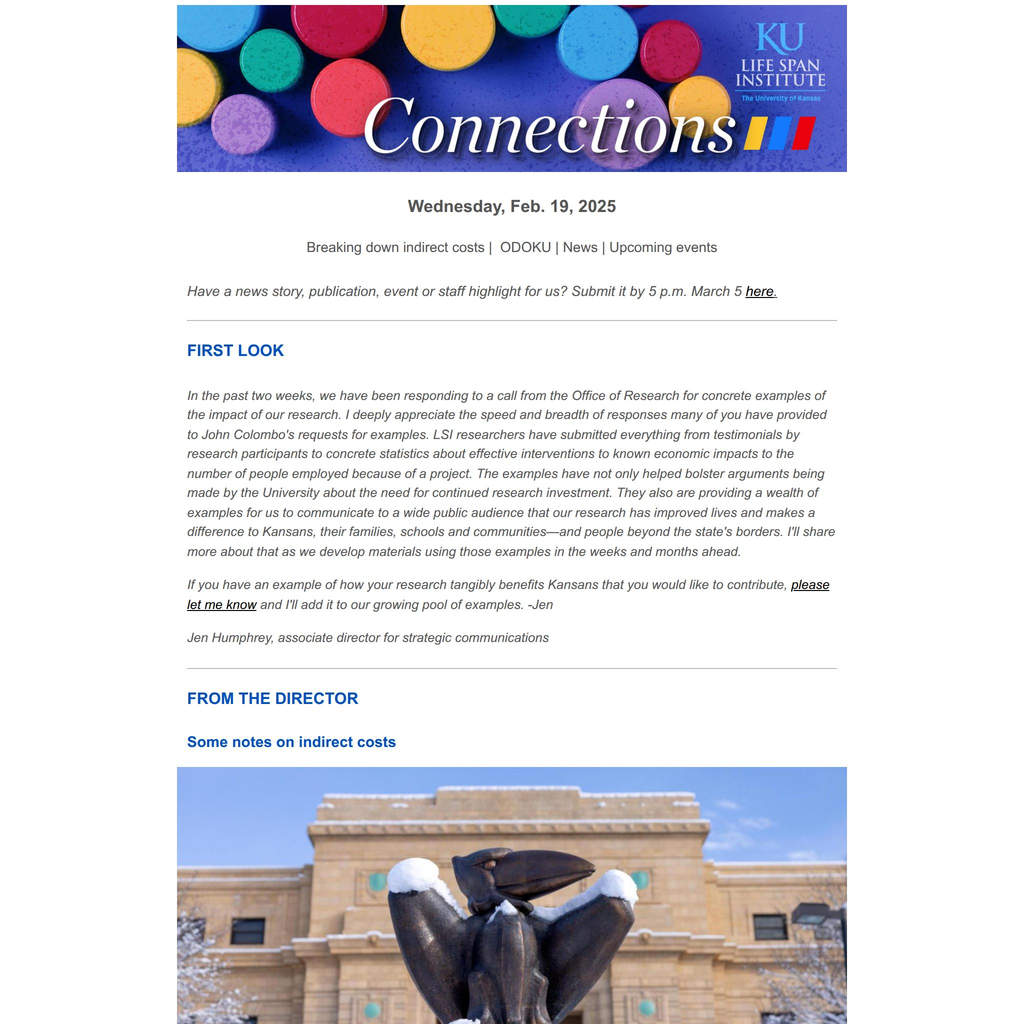 KU
LIFE SPAN INSTITUTE
The University of Kansas

Connections

Wednesday, Feb. 19, 2025

Breaking down indirect costs | ODOKU | News | Upcoming events

Have a news story, publication, event or staff highlight for us? Submit it by 5 p.m. March 5 here.

FIRST LOOK

In the past two weeks, we have been responding to a call from the Office of Research for concrete examples of the impact of our research. I deeply appreciate the speed and breadth of responses many of you have provided to John Colombo's requests for examples. LSI researchers have submitted everything from testimonials by research participants to concrete statistics about effective interventions to known economic impacts to the number of people employed because of a project. The examples have not only helped bolster arguments being made by the University about the need for continued research investment. They also are providing a wealth of examples for us to communicate to a wide public audience that our research has improved lives and makes a difference to Kansans, their families, schools and communities—and people beyond the state's borders. I'll share more about that as we develop materials using those examples in the weeks and months ahead.

If you have an example of how your research tangibly benefits Kansans that you would like to contribute, please let me know and I'll add it to our growing pool of examples. -Jen

Jen Humphrey, associate director for strategic communications

FROM THE DIRECTOR

Some notes on indirect costs